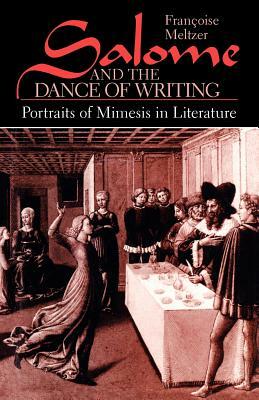 Françoise Meltzer

Salome AND THE DANCE OF WRITING

Portraits of Mimesis in Literature